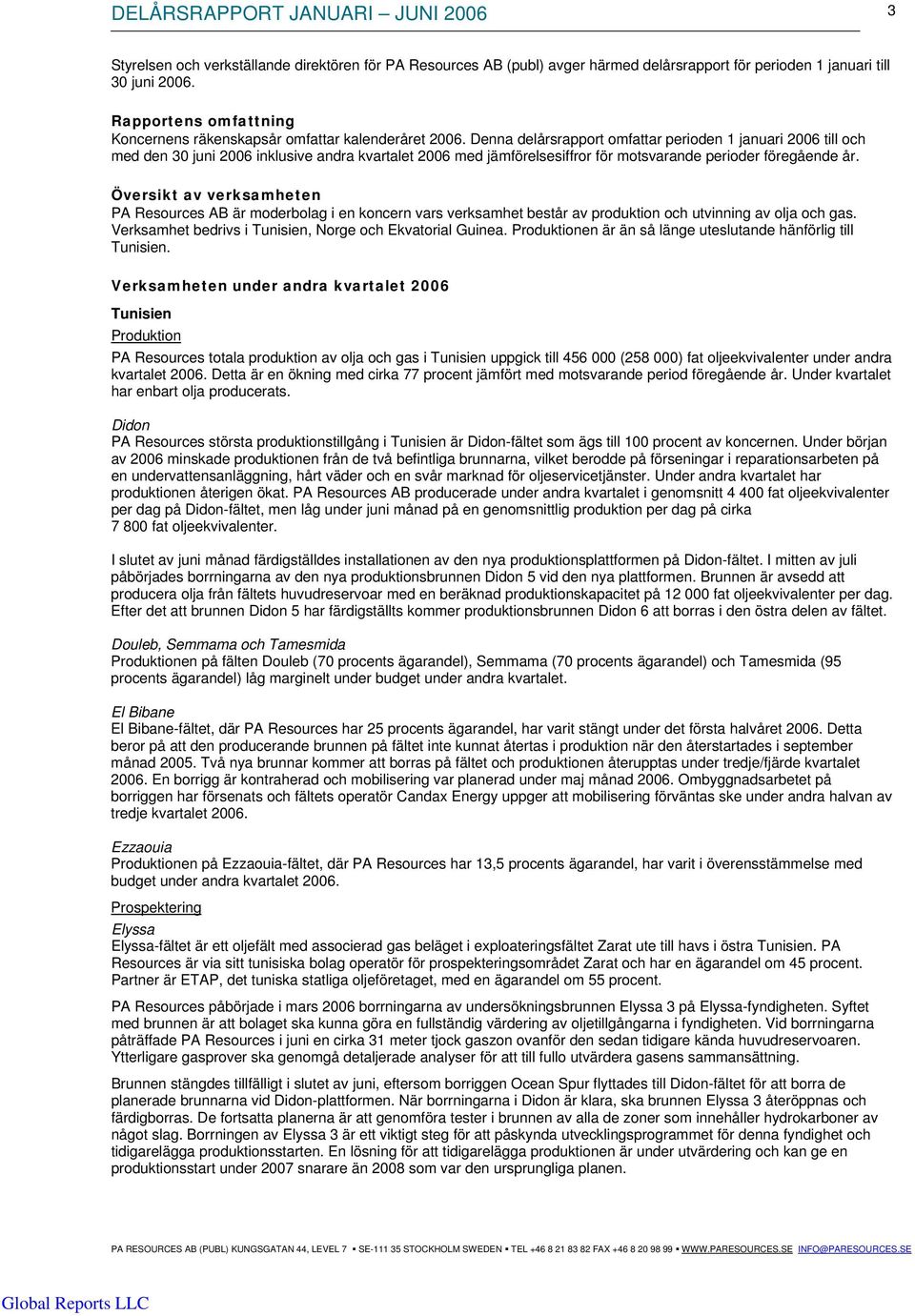 DELÅRSRAPPORT JANUARI – JUNI 2006

3

Styrelsen och verkställande direktören för PA Resources AB (publ) avger härmed delårsrapport för perioden 1 januari till 30 juni 2006.

Rapportens omfattning
Koncernens räkenskapsår omfattar kalenderåret 2006. Denna delårsrapport omfattar perioden 1 januari 2006 till och med den 30 juni 2006 inklusive andra kvartalet 2006 med jämförelsesiffror för motsvarande perioder föregående år.

Översikt av verksamheten
PA Resources AB är moderbolag i en koncern vars verksamhet består av produktion och utvinning av olja och gas. Verksamhet bedrivs i Tunisien, Norge och Ekvatorial Guinea. Produktionen är än så länge uteslutande hänförlig till Tunisien.

Verksamheten under andra kvartalet 2006

Tunisien

Produktion
PA Resources totala produktion av olja och gas i Tunisien uppgick till 456 000 (258 000) fat oljeekvivalenter under andra kvartalet 2006. Detta är en ökning med cirka 77 procent jämfört med motsvarande period föregående år. Under kvartalet har enbart olja producerats.

Didon
PA Resources största produktionstillgång i Tunisien är Didon-fältet som ägs till 100 procent av koncernen. Under början av 2006 minskade produktionen från de två befintliga brunnarna, vilket berodde på förseningar i reparationsarbeten på en undervattensanläggning, hårt väder och en svår marknad för oljeservicetjänster. Under andra kvartalet har produktionen återigen ökat. PA Resources AB producerade under andra kvartalet i genomsnitt 4 400 fat oljeekvivalenter per dag på Didon-fältet, men låg under juni månad på en genomsnittlig produktion per dag på cirka 7 800 fat oljeekvivalenter.

I slutet av juni månad färdigställdes installationen av den nya produktionsplattformen på Didon-fältet. I mitten av juli påbörjades borrningarna av den nya produktionsbrunnen Didon 5 vid den nya plattformen. Brunnen är avsedd att producera olja från fältets huvudreservoar med en beräknad produktionskapacitet på 12 000 fat oljeekvivalenter per dag. Efter det att brunnen Didon 5 har färdigställts kommer produktionsbrunnen Didon 6 att borras i den östra delen av fältet.

Douleb, Semmama och Tamesmida
Produktionen på fälten Douleb (70 procents ägarandel), Semmama (70 procents ägarandel) och Tamesmida (95 procents ägarandel) låg marginelt under budget under andra kvartalet.

El Bibane
El Bibane-fältet, där PA Resources har 25 procents ägarandel, har varit stängt under det första halvåret 2006. Detta beror på att den producerande brunnen på fältet inte kunnat återtas i produktion när den återstartades i september månad 2005. Två nya brunnar kommer att borras på fältet och produktionen återupptas under tredje/fjärde kvartalet 2006. En borrigg är kontraherad och mobilisering var planerad under maj månad 2006. Ombyggnadsarbetet på borriggen har försenats och fältets operatör Candax Energy uppger att mobilisering förväntas ske under andra halvan av tredje kvartalet 2006.

Ezzaouia
Produktionen på Ezzaouia-fältet, där PA Resources har 13,5 procents ägarandel, har varit i överensstämmelse med budget under andra kvartalet 2006.

Prospektering
Elyssa
Elyssa-fältet är ett oljefält med associerad gas beläget i exploateringsfältet Zarat ute till havs i östra Tunisien. PA Resources är via sitt tunisiska bolag operatör för prospekteringsområdet Zarat och har en ägarandel om 45 procent. Partner är ETAP, det tuniska statliga oljeföretaget, med en ägarandel om 55 procent.

PA Resources påbörjade i mars 2006 borrningarna av undersökningsbrunnen Elyssa 3 på Elyssa-fyndigheten. Syftet med brunnen är att bolaget ska kunna göra en fullständig värdering av oljetillgångarna i fyndigheten. Vid borrningarna påträffade PA Resources i juni en cirka 31 meter tjock gaszon ovanför den sedan tidigare kända huvudreservoaren. Ytterligare gasprover ska genomgå detaljerade analyser för att till fullo utvärdera gasens sammansättning.

Brunnen stängdes tillfälligt i slutet av juni, eftersom borriggen Ocean Spur flyttades till Didon-fältet för att borra de planerade brunnarna vid Didon-plattformen. När borrningarna i Didon är klara, ska brunnen Elyssa 3 återöppnas och färdigborras. De fortsatta planerna är att genomföra tester i brunnen av alla de zoner som innehåller hydrokarboner av något slag. Borrningen av Elyssa 3 är ett viktigt steg för att påskynda utvecklingsprogrammet för denna fyndighet och tidigarelägga produktionsstarten. En lösning för att tidigarelägga produktionen är under utvärdering och kan ge en produktionsstart under 2007 snarare än 2008 som var den ursprungliga planen.

PA RESOURCES AB (PUBL) KUNGSGATAN 44, LEVEL 7 ▪ SE-111 35 STOCKHOLM SWEDEN ▪ TEL +46 8 21 83 82 FAX +46 8 20 98 99 ▪ WWW.PARESOURCES.SE INFO@PARESOURCES.SE

Global Reports LLC